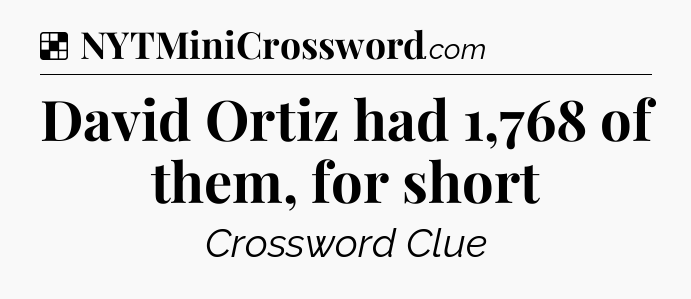 NYTMiniCrossword.com

David Ortiz had 1,768 of them, for short

Crossword Clue